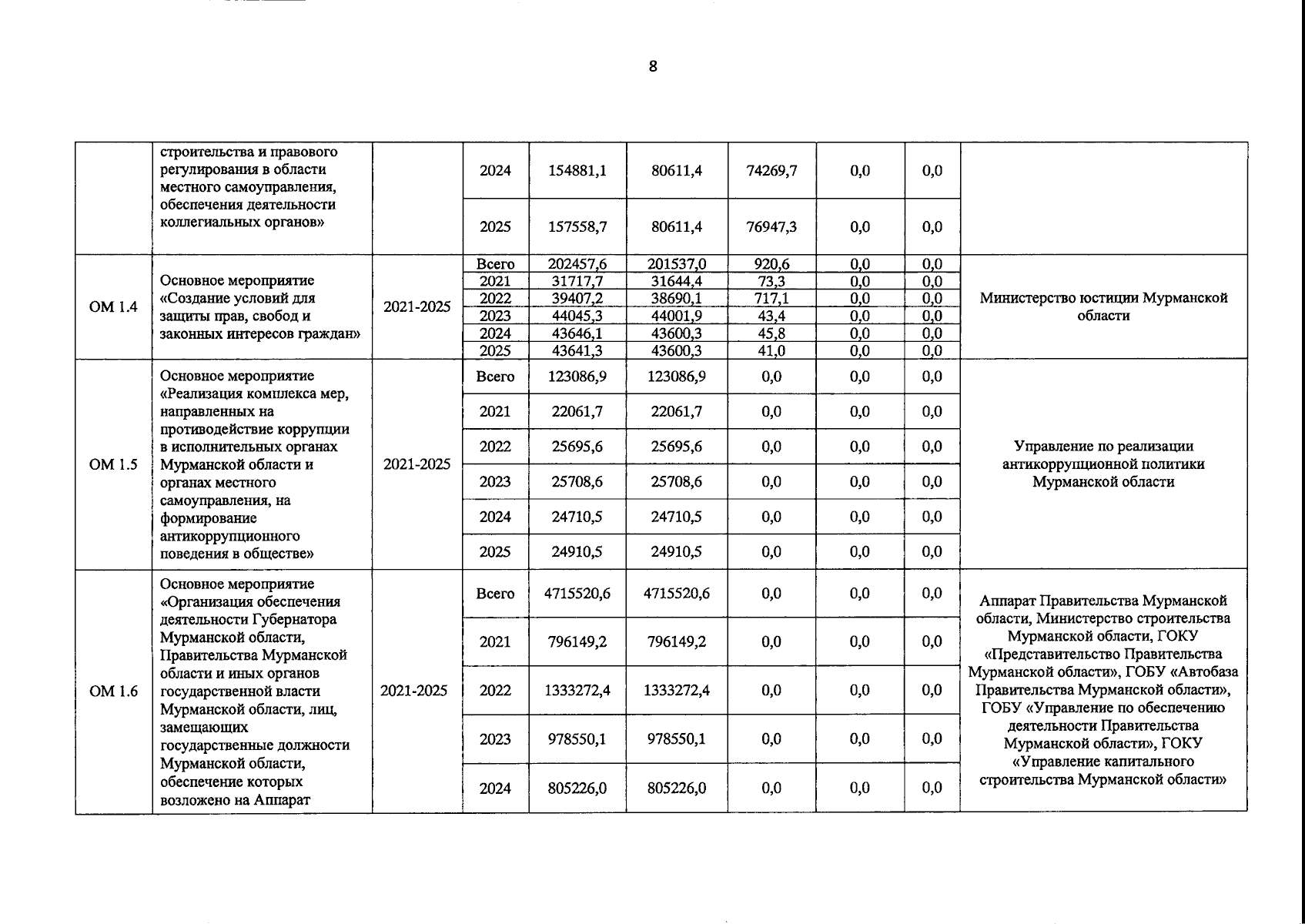 8

|  |  |  |  |  |  |  |  |  |  |
|---|---|---|---|---|---|---|---|---|---|
|  | строительства и правового регулирования в области местного самоуправления, обеспечения деятельности коллегиальных органов» |  | 2024 | 154881,1 | 80611,4 | 74269,7 | 0,0 | 0,0 |  |
|  |  |  | 2025 | 157558,7 | 80611,4 | 76947,3 | 0,0 | 0,0 |  |
| ОМ 1.4 | Основное мероприятие «Создание условий для защиты прав, свобод и законных интересов граждан» | 2021-2025 | Всего | 202457,6 | 201537,0 | 920,6 | 0,0 | 0,0 | Министерство юстиции Мурманской области |
|  |  |  | 2021 | 31717,7 | 31644,4 | 73,3 | 0,0 | 0,0 |  |
|  |  |  | 2022 | 39407,2 | 38690,1 | 717,1 | 0,0 | 0,0 |  |
|  |  |  | 2023 | 44045,3 | 44001,9 | 43,4 | 0,0 | 0,0 |  |
|  |  |  | 2024 | 43646,1 | 43600,3 | 45,8 | 0,0 | 0,0 |  |
|  |  |  | 2025 | 43641,3 | 43600,3 | 41,0 | 0,0 | 0,0 |  |
| ОМ 1.5 | Основное мероприятие «Реализация комплекса мер, направленных на противодействие коррупции в исполнительных органах Мурманской области и органах местного самоуправления, на формирование антикоррупционного поведения в обществе» | 2021-2025 | Всего | 123086,9 | 123086,9 | 0,0 | 0,0 | 0,0 | Управление по реализации антикоррупционной политики Мурманской области |
|  |  |  | 2021 | 22061,7 | 22061,7 | 0,0 | 0,0 | 0,0 |  |
|  |  |  | 2022 | 25695,6 | 25695,6 | 0,0 | 0,0 | 0,0 |  |
|  |  |  | 2023 | 25708,6 | 25708,6 | 0,0 | 0,0 | 0,0 |  |
|  |  |  | 2024 | 24710,5 | 24710,5 | 0,0 | 0,0 | 0,0 |  |
|  |  |  | 2025 | 24910,5 | 24910,5 | 0,0 | 0,0 | 0,0 |  |
| ОМ 1.6 | Основное мероприятие «Организация обеспечения деятельности Губернатора Мурманской области, Правительства Мурманской области и иных органов государственной власти Мурманской области, лиц, замещающих государственные должности Мурманской области, обеспечение которых возложено на Аппарат | 2021-2025 | Всего | 4715520,6 | 4715520,6 | 0,0 | 0,0 | 0,0 | Аппарат Правительства Мурманской области, Министерство строительства Мурманской области, ГОКУ «Представительство Правительства Мурманской области», ГОБУ «Автобаза Правительства Мурманской области», ГОБУ «Управление по обеспечению деятельности Правительства Мурманской области», ГОКУ «Управление капитального строительства Мурманской области» |
|  |  |  | 2021 | 796149,2 | 796149,2 | 0,0 | 0,0 | 0,0 |  |
|  |  |  | 2022 | 1333272,4 | 1333272,4 | 0,0 | 0,0 | 0,0 |  |
|  |  |  | 2023 | 978550,1 | 978550,1 | 0,0 | 0,0 | 0,0 |  |
|  |  |  | 2024 | 805226,0 | 805226,0 | 0,0 | 0,0 | 0,0 |  |